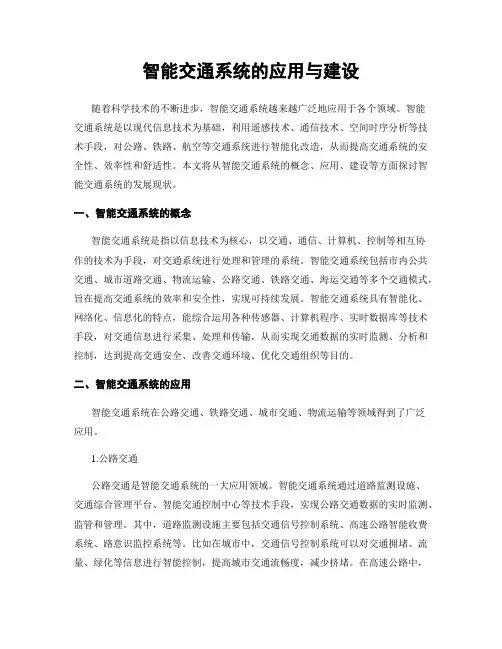 智能交通系统的应用与建设

随着科学技术的不断进步，智能交通系统越来越广泛地应用于各个领域。智能交通系统是以现代信息技术为基础，利用遥感技术、通信技术、空间时序分析等技术手段，对公路、铁路、航空等交通系统进行智能化改造，从而提高交通系统的安全性、效率性和舒适性。本文将从智能交通系统的概念、应用、建设等方面探讨智能交通系统的发展现状。

一、智能交通系统的概念

智能交通系统是指以信息技术为核心，以交通、通信、计算机、控制等相互协作的技术为手段，对交通系统进行处理和管理的系统。智能交通系统包括市内公共交通、城市道路交通、物流运输、公路交通、铁路交通、海运交通等多个交通模式，旨在提高交通系统的效率和安全性，实现可持续发展。智能交通系统具有智能化、网络化、信息化的特点，能综合运用各种传感器、计算机程序、实时数据库等技术手段，对交通信息进行采集、处理和传输，从而实现交通数据的实时监测、分析和控制，达到提高交通安全、改善交通环境、优化交通组织等目的。

二、智能交通系统的应用

智能交通系统在公路交通、铁路交通、城市交通、物流运输等领域得到了广泛应用。

1.公路交通

公路交通是智能交通系统的一大应用领域。智能交通系统通过道路监测设施、交通综合管理平台、智能交通控制中心等技术手段，实现公路交通数据的实时监测、监管和管理。其中，道路监测设施主要包括交通信号控制系统、高速公路智能收费系统、路意识监控系统等。比如在城市中，交通信号控制系统可以对交通拥堵、流量、绿化等信息进行智能控制，提高城市交通流畅度，减少挤堵。在高速公路中，